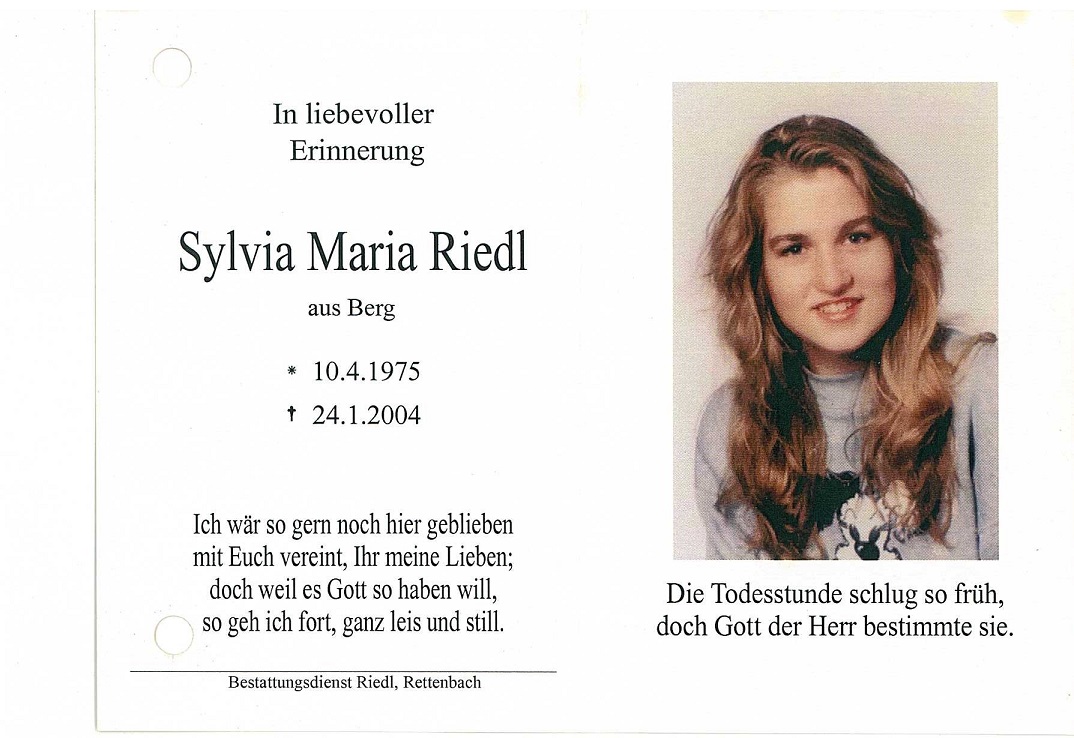 In liebevoller
Erinnerung

Sylvia Maria Riedl

aus Berg

* 10.4.1975
† 24.1.2004

Ich wär so gern noch hier geblieben
mit Euch vereint, Ihr meine Lieben;
doch weil es Gott so haben will,
so geh ich fort, ganz leis und still.

Bestattungsdienst Riedl, Rettenbach

Die Todesstunde schlug so früh,
doch Gott der Herr bestimmte sie.